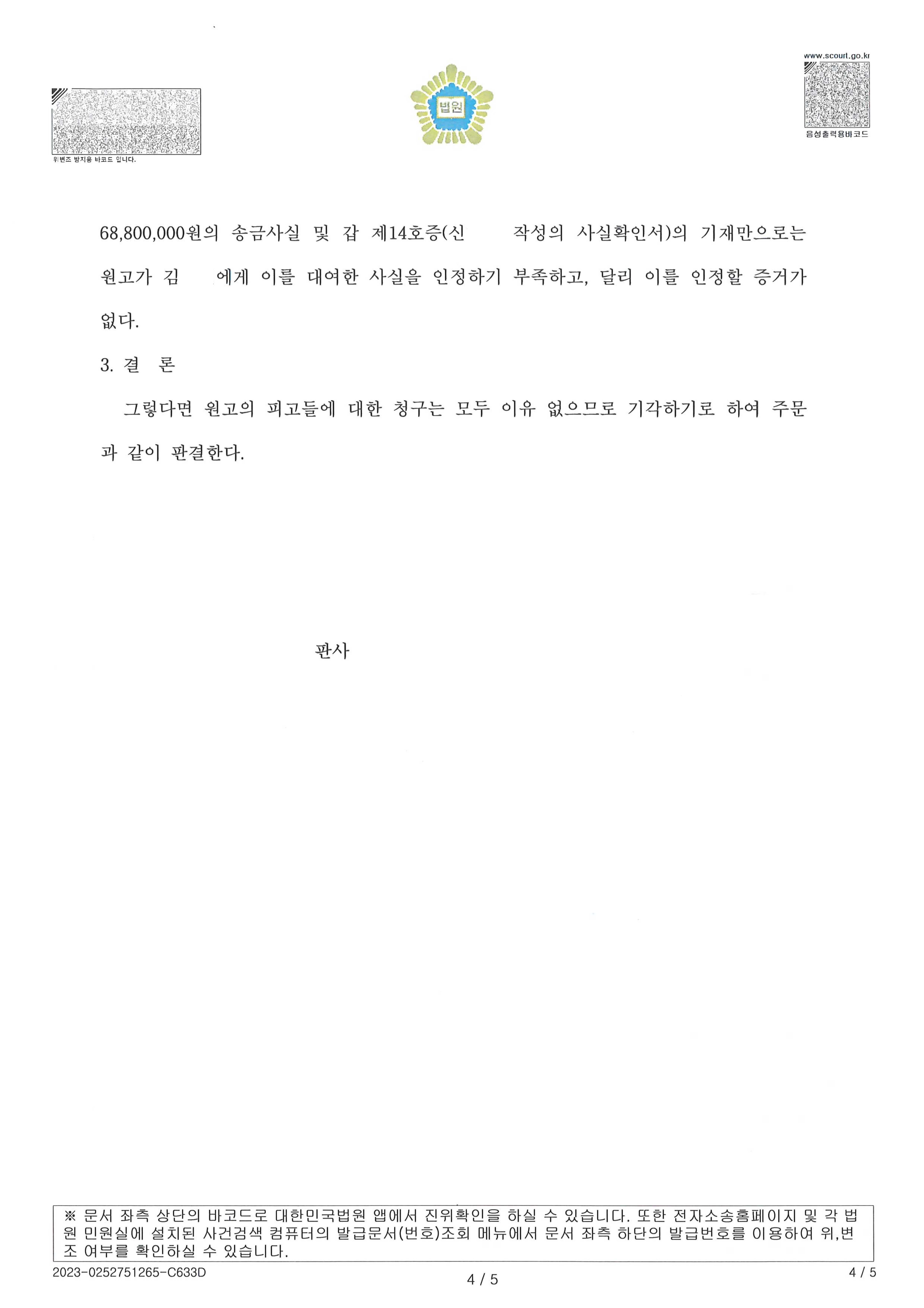 위변조 방지용 바코드 입니다.

법원

www.scourt.go.kr

음성출력용바코드

68,800,000원의 송금사실 및 갑 제14호증(신 작성의 사실확인서)의 기재만으로는 원고가 김 에게 이를 대여한 사실을 인정하기 부족하고, 달리 이를 인정할 증거가 없다.

3. 결 론

그렇다면 원고의 피고들에 대한 청구는 모두 이유 없으므로 기각하기로 하여 주문과 같이 판결한다.

판사

※ 문서 좌측 상단의 바코드로 대한민국법원 앱에서 진위확인을 하실 수 있습니다. 또한 전자소송홈페이지 및 각 법원 민원실에 설치된 사건검색 컴퓨터의 발급문서(번호)조회 메뉴에서 문서 좌측 하단의 발급번호를 이용하여 위,변조 여부를 확인하실 수 있습니다.

2023-0252751265-C633D

4 / 5

4 / 5